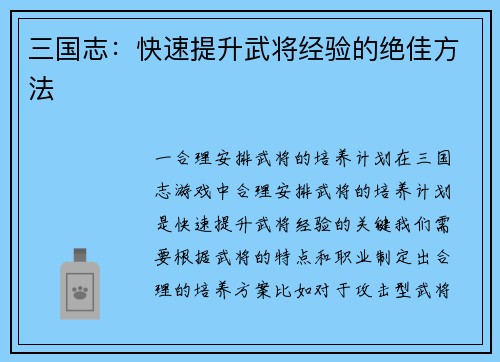 三国志：快速提升武将经验的绝佳方法

一合理安排武将的培养计划在三国志游戏中合理安排武将的培养计划是快速提升武将经验的关键我们需要根据武将的特点和职业制定出合理的培养方案比如对于攻击型武将